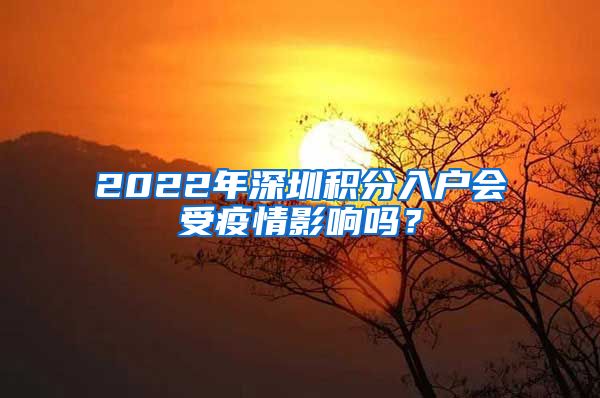 2022年深圳积分入户会受疫情影响吗？